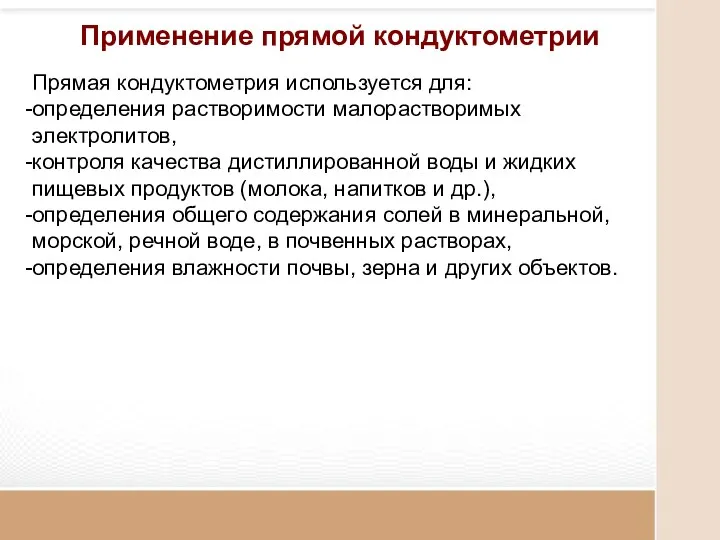 Применение прямой кондуктометрии

Прямая кондуктометрия используется для:
-определения растворимости малорастворимых электролитов,
-контроля качества дистиллированной воды и жидких пищевых продуктов (молока, напитков и др.),
-определения общего содержания солей в минеральной, морской, речной воде, в почвенных растворах,
-определения влажности почвы, зерна и других объектов.